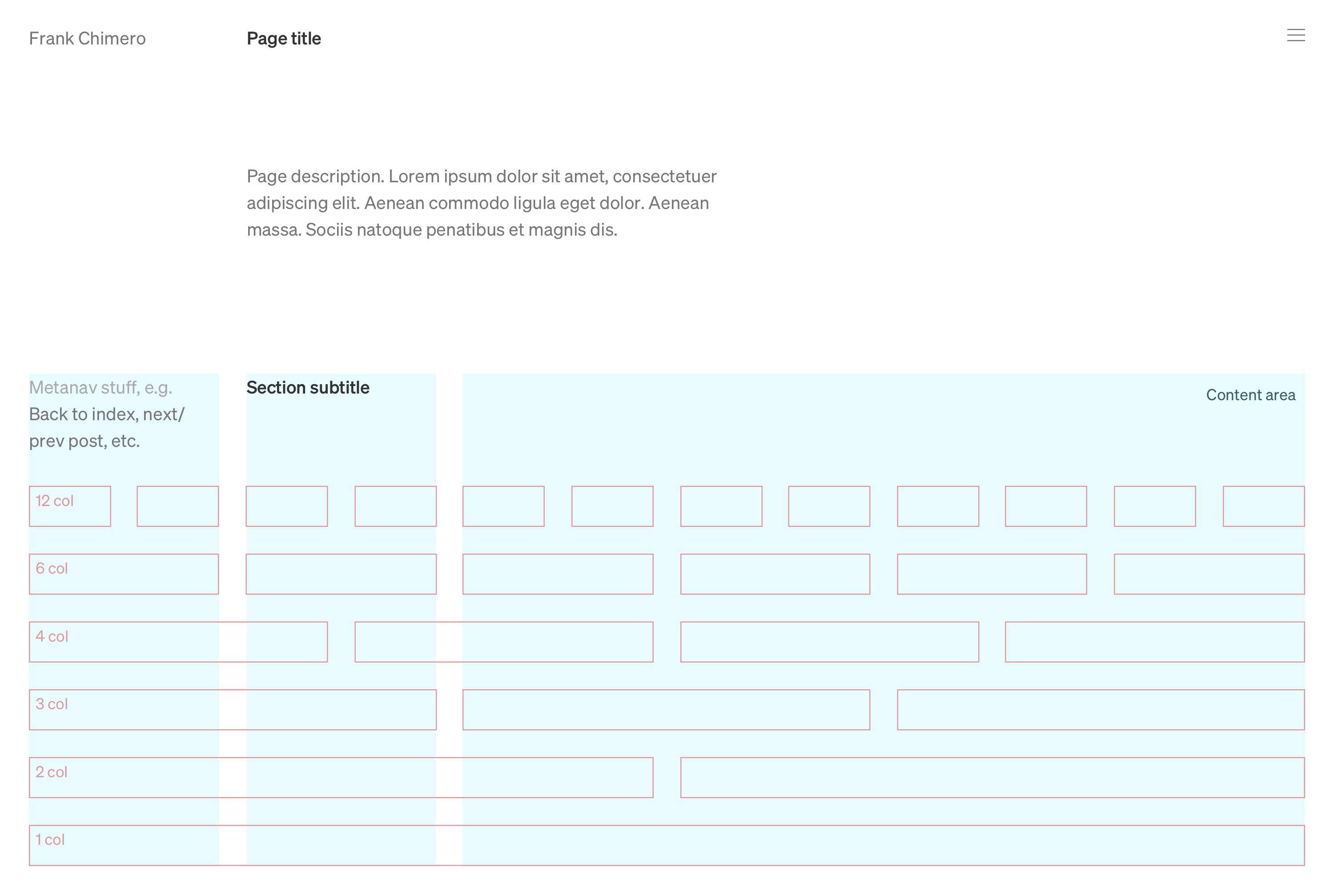 Frank Chimero

Page title

Page description. Lorem ipsum dolor sit amet, consectetuer adipiscing elit. Aenean commodo ligula eget dolor. Aenean massa. Sociis natoque penatibus et magnis dis.

Metanav stuff, e.g. Back to index, next/ prev post, etc.

Section subtitle

Content area

12 col

6 col

4 col

3 col

2 col

1 col